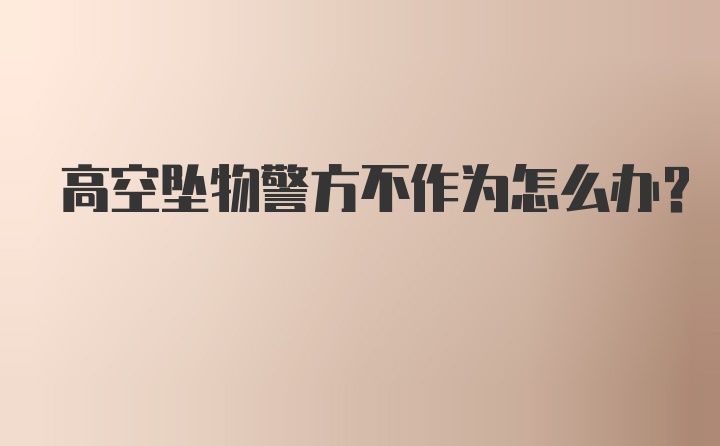 高空坠物警方不作为怎么办?